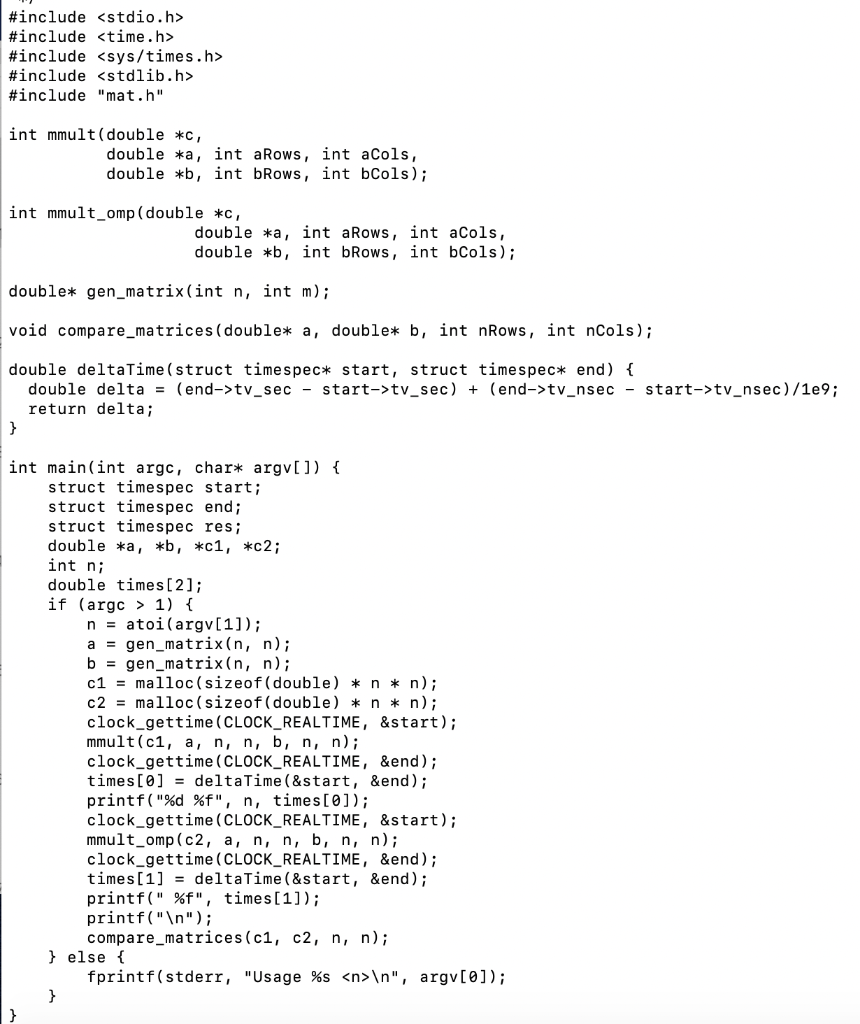 #include <stdio.h>
#include <time.h>
#include <sys/times.h>
#include <stdlib.h>
#include "mat.h"

int mmult(double *c,
          double *a, int aRows, int aCols,
          double *b, int bRows, int bCols);

int mmult_omp(double *c,
                   double *a, int aRows, int aCols,
                   double *b, int bRows, int bCols);

double* gen_matrix(int n, int m);

void compare_matrices(double* a, double* b, int nRows, int nCols);

double deltaTime(struct timespec* start, struct timespec* end) {
  double delta = (end->tv_sec - start->tv_sec) + (end->tv_nsec - start->tv_nsec)/1e9;
  return delta;
}

int main(int argc, char* argv[]) {
    struct timespec start;
    struct timespec end;
    struct timespec res;
    double *a, *b, *c1, *c2;
    int n;
    double times[2];
    if (argc > 1) {
        n = atoi(argv[1]);
        a = gen_matrix(n, n);
        b = gen_matrix(n, n);
        c1 = malloc(sizeof(double) * n * n);
        c2 = malloc(sizeof(double) * n * n);
        clock_gettime(CLOCK_REALTIME, &start);
        mmult(c1, a, n, n, b, n, n);
        clock_gettime(CLOCK_REALTIME, &end);
        times[0] = deltaTime(&start, &end);
        printf("%d %f", n, times[0]);
        clock_gettime(CLOCK_REALTIME, &start);
        mmult_omp(c2, a, n, n, b, n, n);
        clock_gettime(CLOCK_REALTIME, &end);
        times[1] = deltaTime(&start, &end);
        printf(" %f", times[1]);
        printf("\n");
        compare_matrices(c1, c2, n, n);
    } else {
        fprintf(stderr, "Usage %s <n>\n", argv[0]);
    }
}